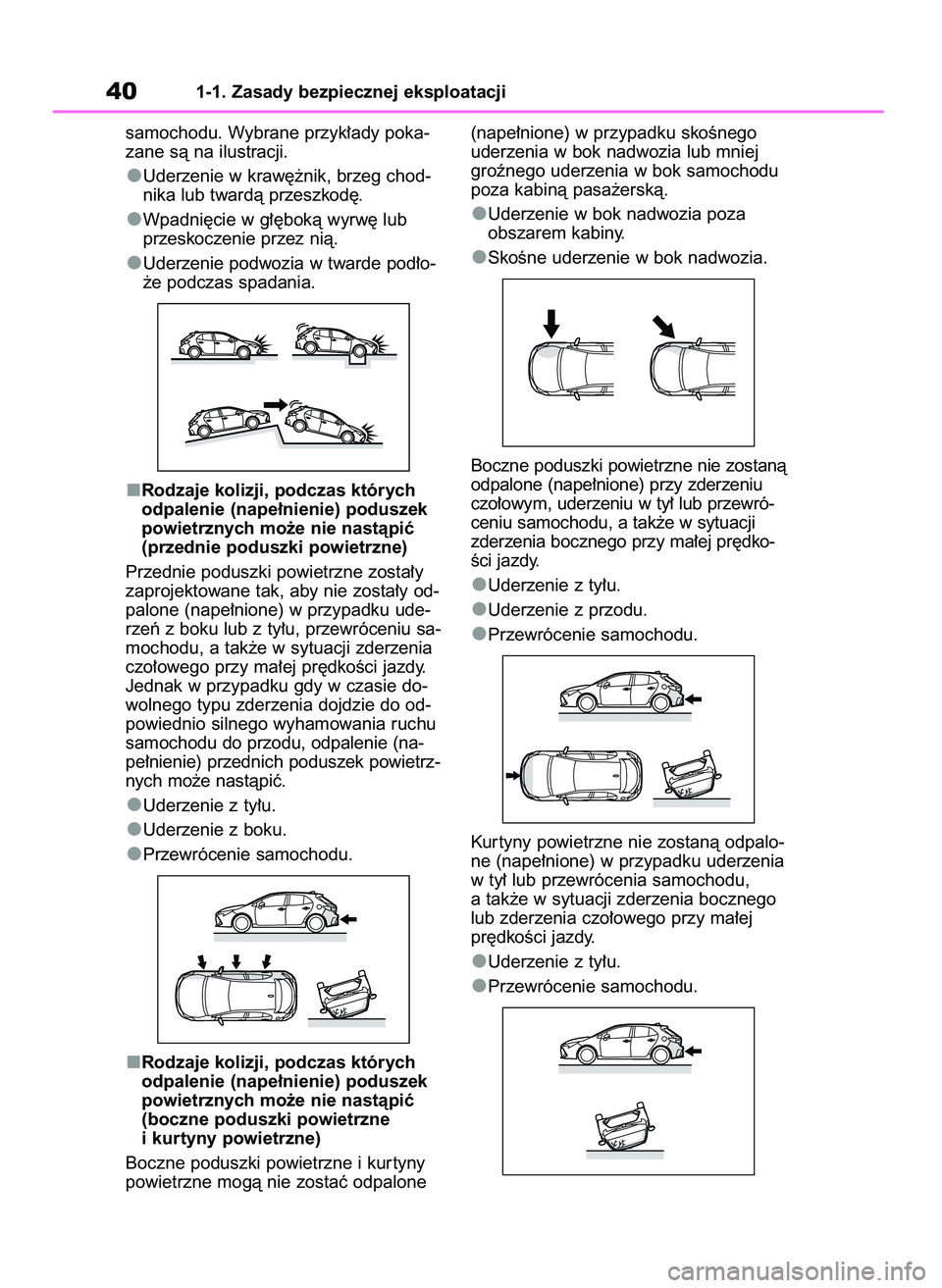 40 1-1. Zasady bezpiecznej eksploatacji

samochodu. Wybrane przykłady pokazane są na ilustracji.

●Uderzenie w krawężnik, brzeg chodnika lub twardą przeszkodę.

●Wpadnięcie w głęboką wyrwę lub przeskoczenie przez nią.

●Uderzenie podwozia w twarde podłoże podczas spadania.

■Rodzaje kolizji, podczas których odpalenie (napełnienie) poduszek powietrznych może nie nastąpić (przednie poduszki powietrzne)

Przednie poduszki powietrzne zostały zaprojektowane tak, aby nie zostały odpalone (napełnione) w przypadku uderzeń z boku lub z tyłu, przewróceniu samochodu, a także w sytuacji zderzenia czołowego przy małej prędkości jazdy. Jednak w przypadku gdy w czasie dowolnego typu zderzenia dojdzie do odpowiednio silnego wyhamowania ruchu samochodu do przodu, odpalenie (napełnienie) przednich poduszek powietrznych może nastąpić.

●Uderzenie z tyłu.

●Uderzenie z boku.

●Przewrócenie samochodu.

■Rodzaje kolizji, podczas których odpalenie (napełnienie) poduszek powietrznych może nie nastąpić (boczne poduszki powietrzne i kurtyny powietrzne)

Boczne poduszki powietrzne i kurtyny powietrzne mogą nie zostać odpalone (napełnione) w przypadku skośnego uderzenia w bok nadwozia lub mniej groźnego uderzenia w bok samochodu poza kabiną pasażerską.

●Uderzenie w bok nadwozia poza obszarem kabiny.

●Skośne uderzenie w bok nadwozia.

Boczne poduszki powietrzne nie zostaną odpalone (napełnione) przy zderzeniu czołowym, uderzeniu w tył lub przewróceniu samochodu, a także w sytuacji zderzenia bocznego przy małej prędkości jazdy.

●Uderzenie z tyłu.

●Uderzenie z przodu.

●Przewrócenie samochodu.

Kurtyny powietrzne nie zostaną odpalone (napełnione) w przypadku uderzenia w tył lub przewrócenia samochodu, a także w sytuacji zderzenia bocznego lub zderzenia czołowego przy małej prędkości jazdy.

●Uderzenie z tyłu.

●Przewrócenie samochodu.

carmanualsonline.info